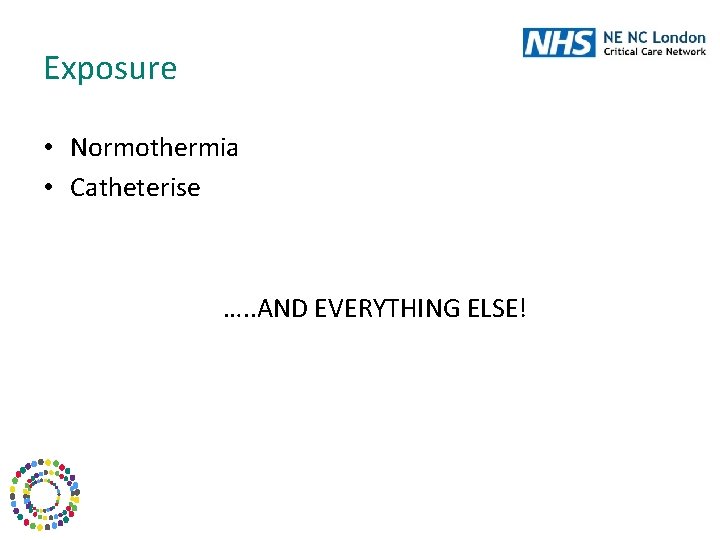 NHS NE NC London
Critical Care Network

Exposure

• Normothermia
• Catheterise

…..AND EVERYTHING ELSE!